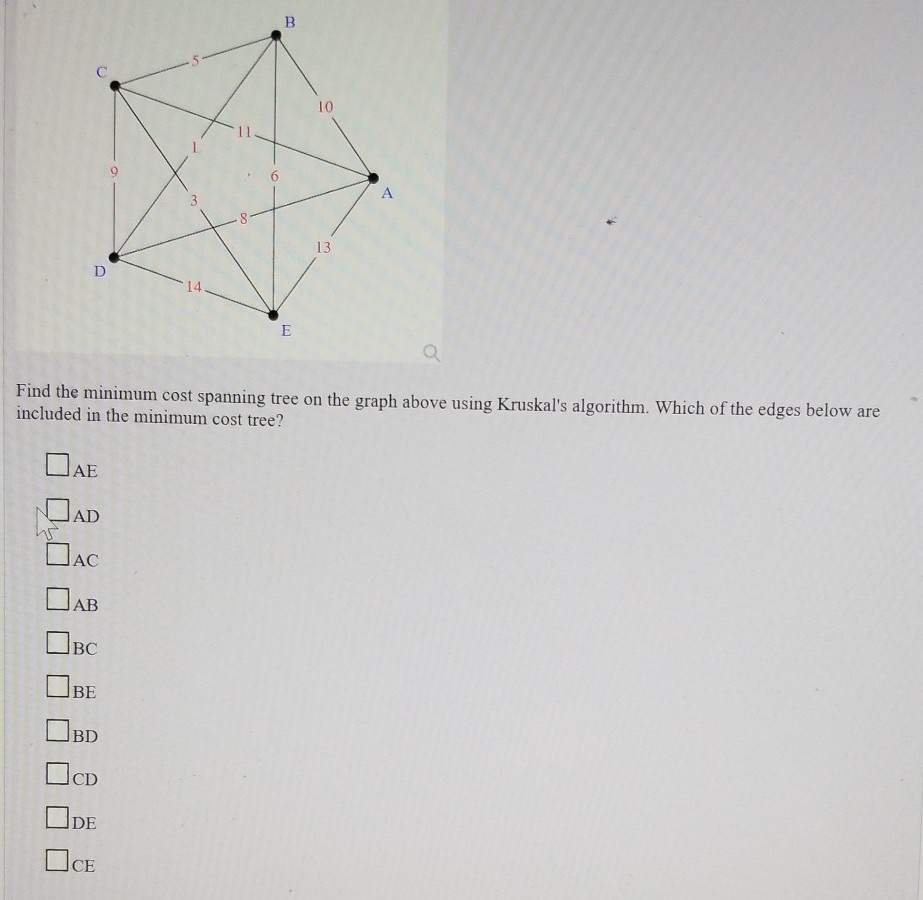 B
C
5
10
11
1
9
6
A
3
8
13
D
14
E

Find the minimum cost spanning tree on the graph above using Kruskal's algorithm. Which of the edges below are included in the minimum cost tree?

☐ AE
☐ AD
☐ AC
☐ AB
☐ BC
☐ BE
☐ BD
☐ CD
☐ DE
☐ CE